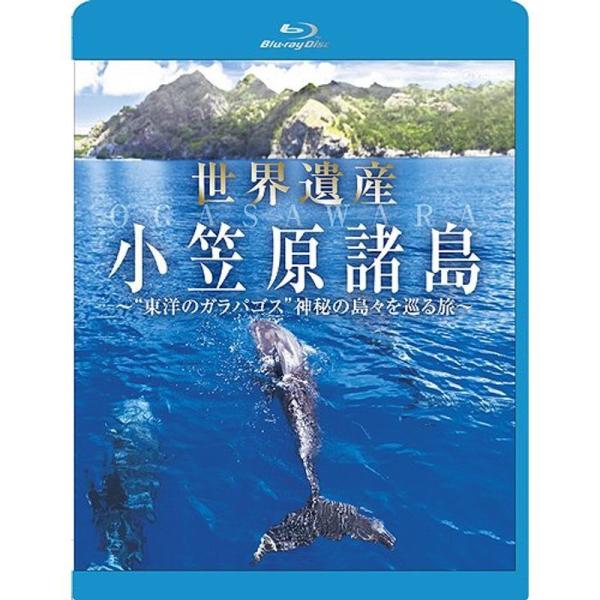 Blu-ray Disc

世界遺産
OGASAWARA
小笠原諸島
～"東洋のガラパゴス"神秘の島々を巡る旅～